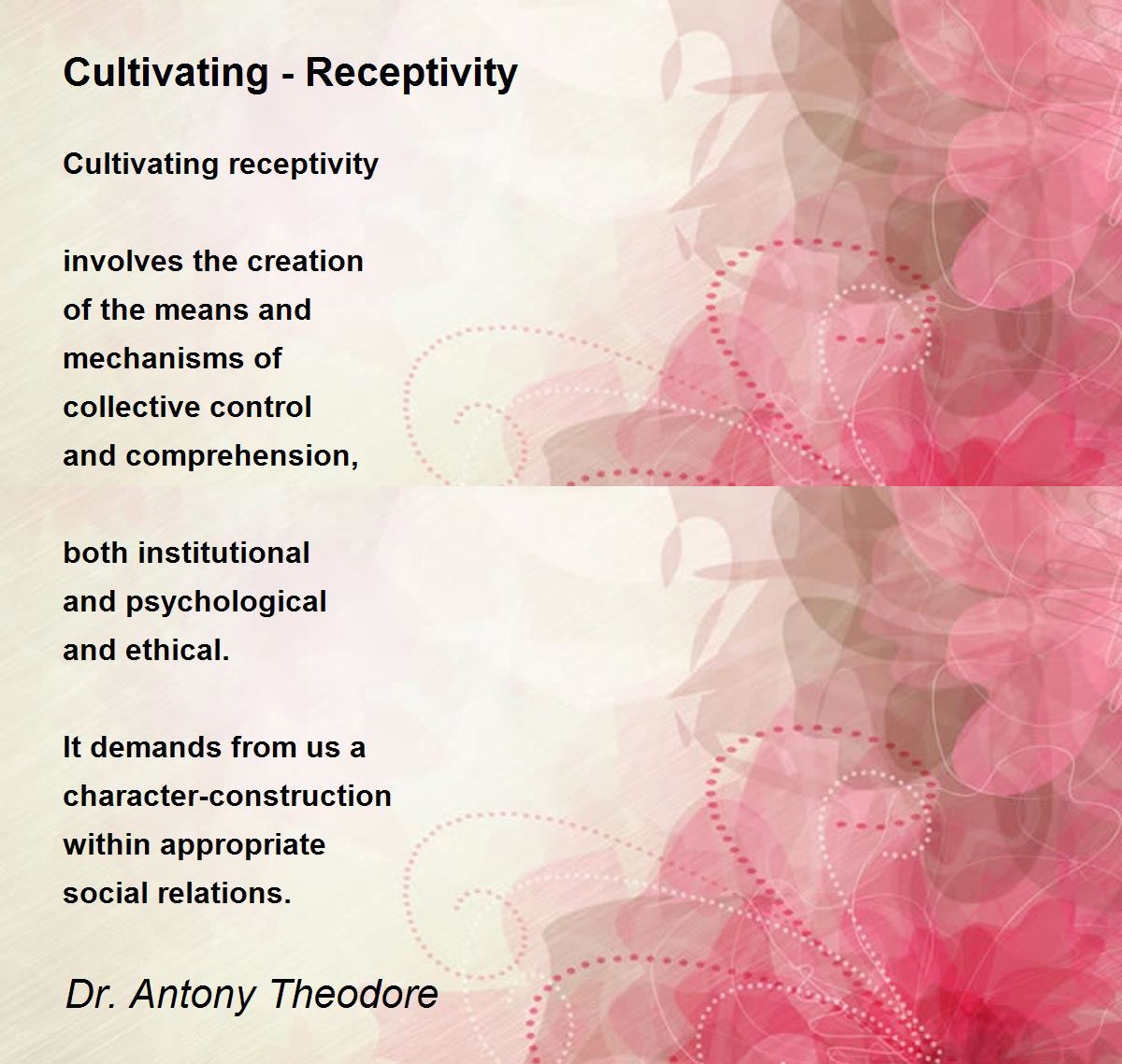 Cultivating - Receptivity

Cultivating receptivity

involves the creation
of the means and
mechanisms of
collective control
and comprehension,

both institutional
and psychological
and ethical.

It demands from us a
character-construction
within appropriate
social relations.

Dr. Antony Theodore